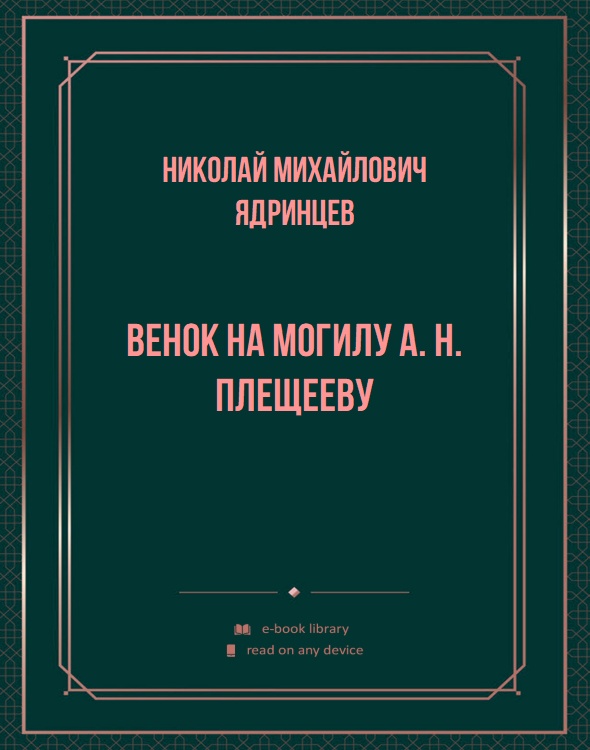 НИКОЛАЙ МИХАЙЛОВИЧ ЯДРИНЦЕВ

ВЕНОК НА МОГИЛУ А. Н. ПЛЕЩЕЕВУ

e-book library
read on any device